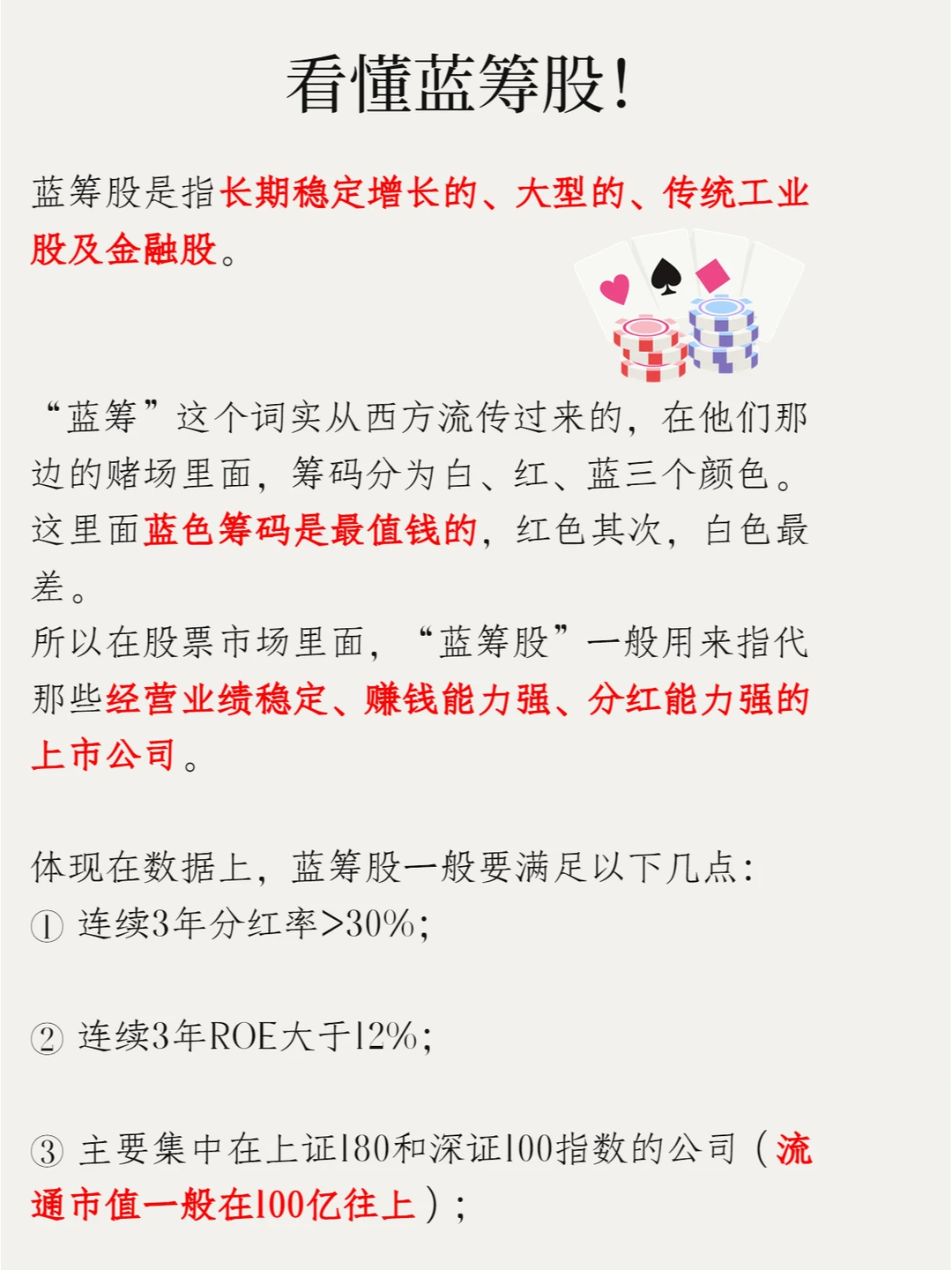 看懂蓝筹股!

蓝筹股是指长期稳定增长的、大型的、传统工业股及金融股。

“蓝筹”这个词实从西方流传过来的，在他们那边的赌场里面，筹码分为白、红、蓝三个颜色。这里面蓝色筹码是最值钱的，红色其次，白色最差。

所以在股票市场里面，“蓝筹股”一般用来指代那些经营业绩稳定、赚钱能力强、分红能力强的上市公司。

体现在数据上，蓝筹股一般要满足以下几点:

① 连续3年分红率>30%;

② 连续3年ROE大于12%;

③ 主要集中在上证180和深证100指数的公司（流通市值一般在100亿往上）;